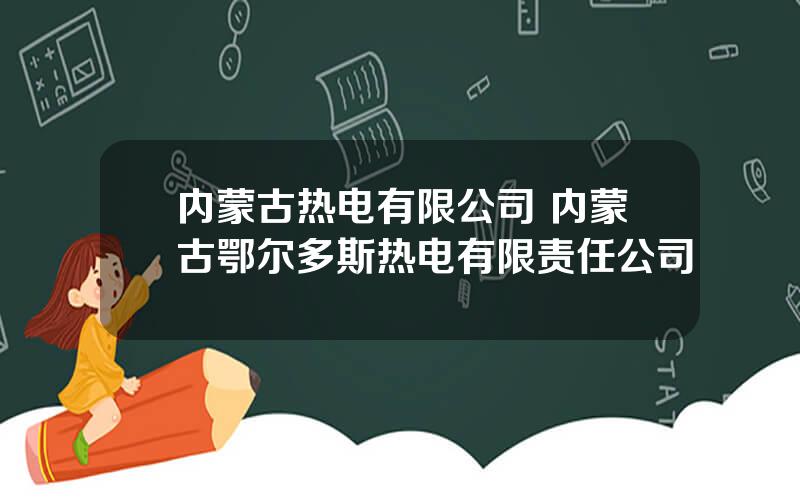 内蒙古热电有限公司 内蒙古鄂尔多斯热电有限责任公司

STAT